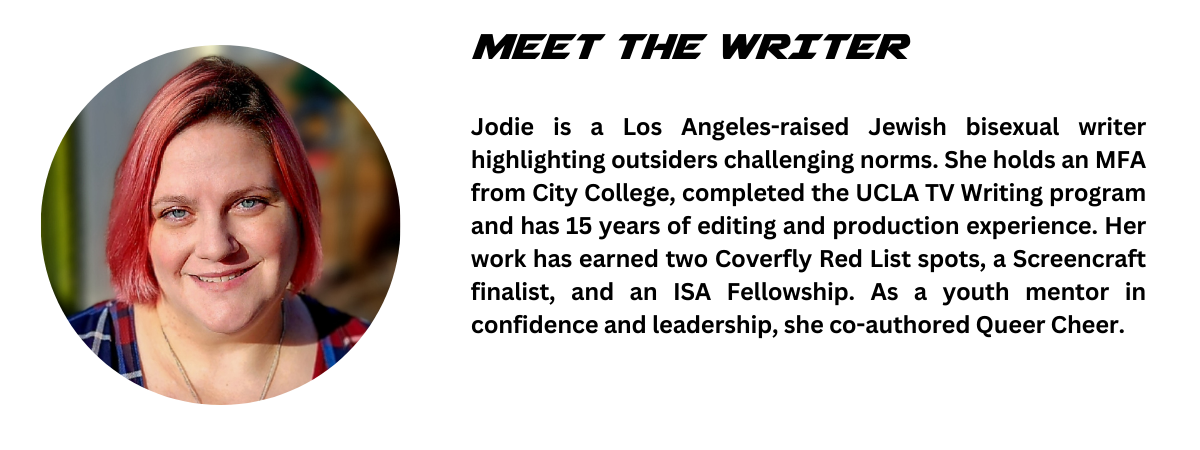 MEET THE WRITER

Jodie is a Los Angeles-raised Jewish bisexual writer highlighting outsiders challenging norms. She holds an MFA from City College, completed the UCLA TV Writing program and has 15 years of editing and production experience. Her work has earned two Coverfly Red List spots, a Screencraft finalist, and an ISA Fellowship. As a youth mentor in confidence and leadership, she co-authored Queer Cheer.